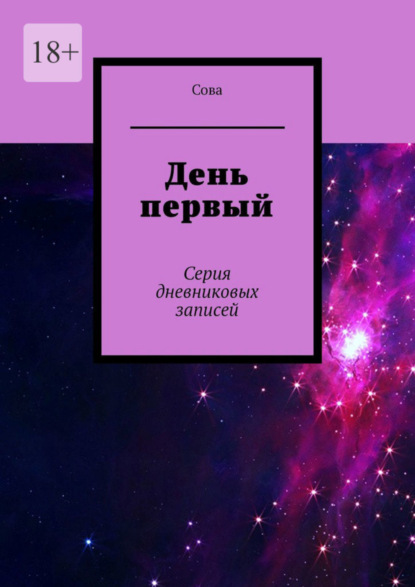 18+

Сова

День первый

Серия дневниковых записей